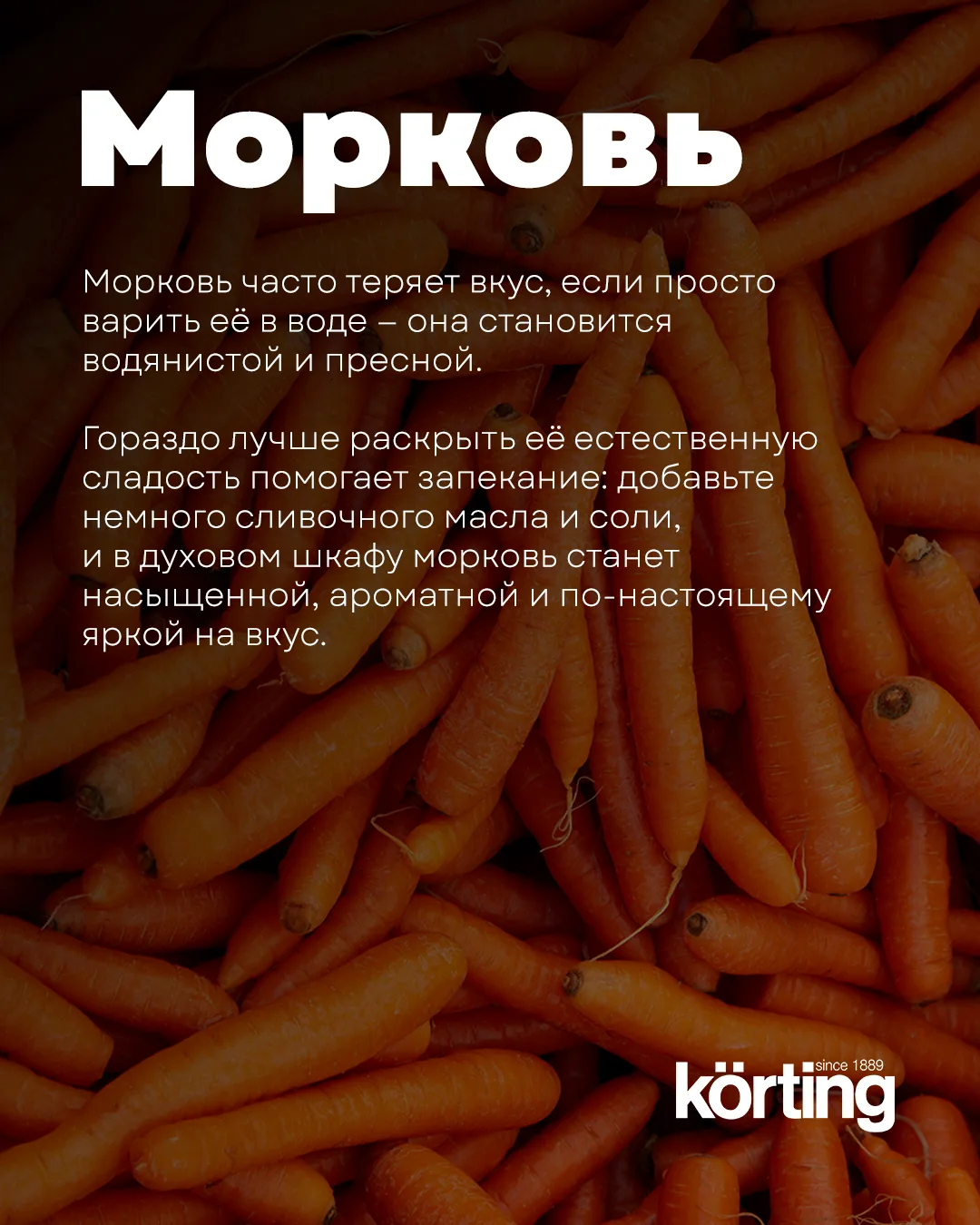 Морковь

Морковь часто теряет вкус, если просто варить её в воде – она становится водянистой и пресной.

Гораздо лучше раскрыть её естественную сладость помогает запекание: добавьте немного сливочного масла и соли, и в духовом шкафу морковь станет насыщенной, ароматной и по-настоящему яркой на вкус.

since 1889
körting